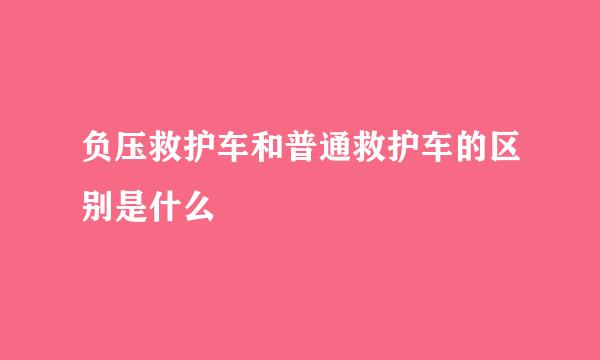 负压救护车和普通救护车的区别是什么